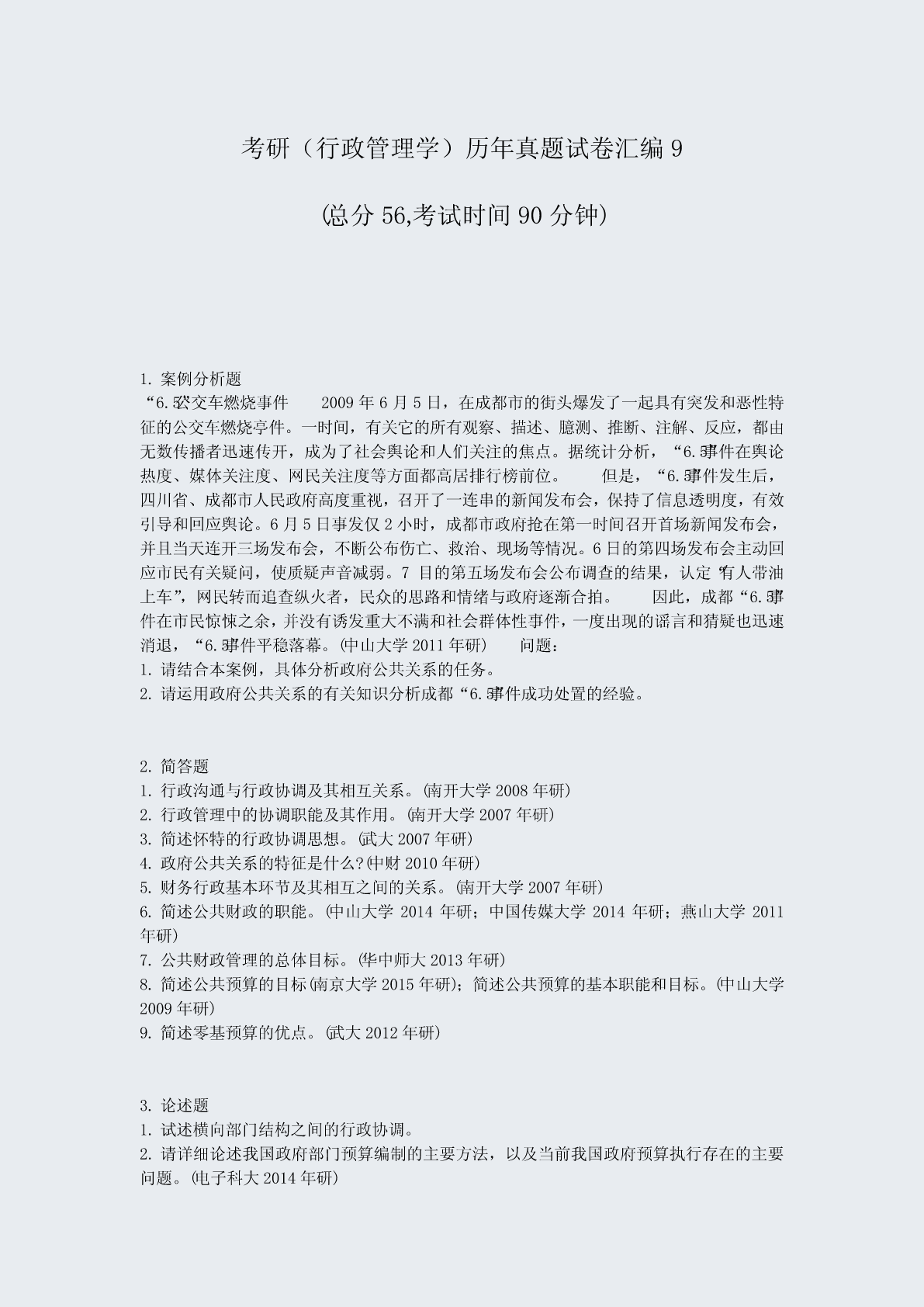 考研（行政管理学）历年真题试卷汇编 9

(总分 56,考试时间 90 分钟)

1. 案例分析题
“6.5”公交车燃烧事件　　2009 年 6 月 5 日，在成都市的街头爆发了一起具有突发和恶性特征的公交车燃烧亭件。一时间，有关它的所有观察、描述、臆测、推断、注解、反应，都由无数传播者迅速传开，成为了社会舆论和人们关注的焦点。据统计分析，“6.5”事件在舆论热度、媒体关注度、网民关注度等方面都高居排行榜前位。　　但是，“6.5”事件发生后，四川省、成都市人民政府高度重视，召开了一连串的新闻发布会，保持了信息透明度，有效引导和回应舆论。6 月 5 日事发仅 2 小时，成都市政府抢在第一时间召开首场新闻发布会，并且当天连开三场发布会，不断公布伤亡、救治、现场等情况。6 日的第四场发布会主动回应市民有关疑问，使质疑声音减弱。7 目的第五场发布会公布调查的结果，认定“有人带油上车”，网民转而追查纵火者，民众的思路和情绪与政府逐渐合拍。　　因此，成都“6.5”事件在市民惊悚之余，并没有诱发重大不满和社会群体性事件，一度出现的谣言和猜疑也迅速消退，“6.5”事件平稳落幕。(中山大学 2011 年研)　　问题：
1. 请结合本案例，具体分析政府公共关系的任务。
2. 请运用政府公共关系的有关知识分析成都“6.5”事件成功处置的经验。

2. 简答题
1. 行政沟通与行政协调及其相互关系。(南开大学 2008 年研)
2. 行政管理中的协调职能及其作用。(南开大学 2007 年研)
3. 简述怀特的行政协调思想。(武大 2007 年研)
4. 政府公共关系的特征是什么?(中财 2010 年研)
5. 财务行政基本环节及其相互之间的关系。(南开大学 2007 年研)
6. 简述公共财政的职能。(中山大学 2014 年研；中国传媒大学 2014 年研；燕山大学 2011 年研)
7. 公共财政管理的总体目标。(华中师大 2013 年研)
8. 简述公共预算的目标(南京大学 2015 年研)；简述公共预算的基本职能和目标。(中山大学 2009 年研)
9. 简述零基预算的优点。(武大 2012 年研)

3. 论述题
1. 试述横向部门结构之间的行政协调。
2. 请详细论述我国政府部门预算编制的主要方法，以及当前我国政府预算执行存在的主要问题。(电子科大 2014 年研)